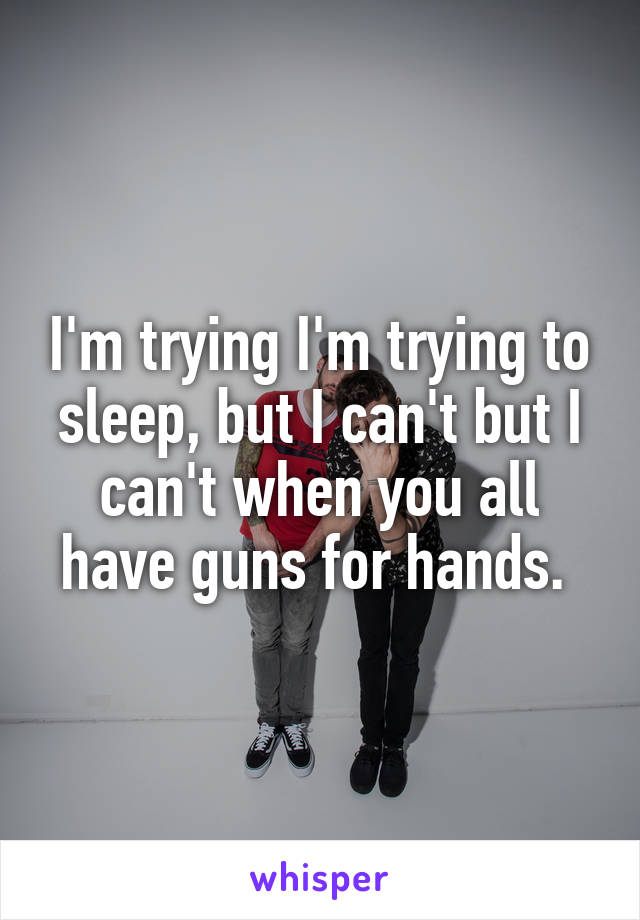 I'm trying I'm trying to sleep, but I can't but I can't when you all have guns for hands.

whisper